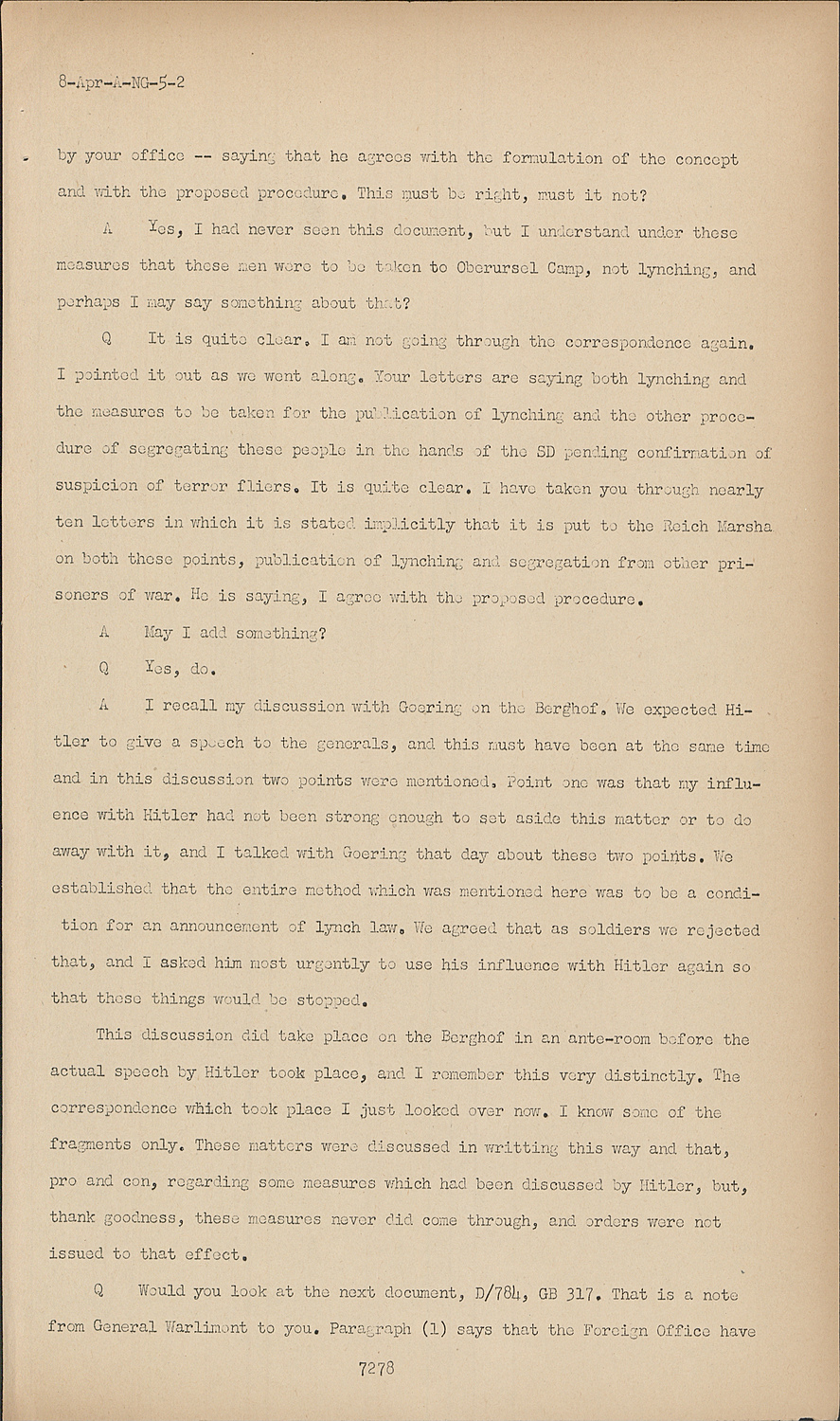 8-Apr-A-NG-5-2

by your office -- saying that he agrees with the formulation of the concept and with the proposed procedure. This must be right, must it not?

A Yes, I had never seen this document, but I understand under these measures that these men were to be taken to Oberursel Camp, not lynching, and perhaps I may say something about that?

Q It is quite clear. I am not going through the correspondence again. I pointed it out as we went along. Your letters are saying both lynching and the measures to be taken for the publication of lynching and the other procedure of segregating these people in the hands of the SD pending confirmation of suspicion of terror fliers. It is quite clear. I have taken you through nearly ten letters in which it is stated implicitly that it is put to the Reich Marsha on both these points, publication of lynching and segregation from other prisoners of war. He is saying, I agree with the proposed procedure.

A May I add something?

Q Yes, do.

A I recall my discussion with Goering on the Berghof. We expected Hitler to give a speech to the generals, and this must have been at the same time and in this discussion two points were mentioned. Point one was that my influence with Hitler had not been strong enough to set aside this matter or to do away with it, and I talked with Goering that day about these two points. We established that the entire method which was mentioned here was to be a condition for an announcement of lynch law. We agreed that as soldiers we rejected that, and I asked him most urgently to use his influence with Hitler again so that these things would be stopped.

This discussion did take place on the Berghof in an ante-room before the actual speech by Hitler took place, and I remember this very distinctly. The correspondence which took place I just looked over now. I know some of the fragments only. These matters were discussed in writting this way and that, pro and con, regarding some measures which had been discussed by Hitler, but, thank goodness, these measures never did come through, and orders were not issued to that effect.

Q Would you look at the next document, D/784, GB 317. That is a note from General Warlimont to you. Paragraph (1) says that the Foreign Office have

7278